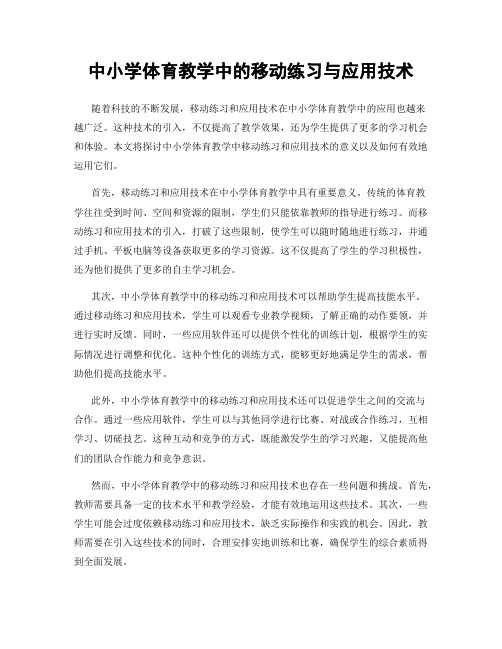 中小学体育教学中的移动练习与应用技术

随着科技的不断发展，移动练习和应用技术在中小学体育教学中的应用也越来越广泛。这种技术的引入，不仅提高了教学效果，还为学生提供了更多的学习机会和体验。本文将探讨中小学体育教学中移动练习和应用技术的意义以及如何有效地运用它们。

首先，移动练习和应用技术在中小学体育教学中具有重要意义。传统的体育教学往往受到时间、空间和资源的限制，学生们只能依靠教师的指导进行练习。而移动练习和应用技术的引入，打破了这些限制，使学生可以随时随地进行练习，并通过手机、平板电脑等设备获取更多的学习资源。这不仅提高了学生的学习积极性，还为他们提供了更多的自主学习机会。

其次，中小学体育教学中的移动练习和应用技术可以帮助学生提高技能水平。通过移动练习和应用技术，学生可以观看专业教学视频，了解正确的动作要领，并进行实时反馈。同时，一些应用软件还可以提供个性化的训练计划，根据学生的实际情况进行调整和优化。这种个性化的训练方式，能够更好地满足学生的需求，帮助他们提高技能水平。

此外，中小学体育教学中的移动练习和应用技术还可以促进学生之间的交流与合作。通过一些应用软件，学生可以与其他同学进行比赛、对战或合作练习，互相学习、切磋技艺。这种互动和竞争的方式，既能激发学生的学习兴趣，又能提高他们的团队合作能力和竞争意识。

然而，中小学体育教学中的移动练习和应用技术也存在一些问题和挑战。首先，教师需要具备一定的技术水平和教学经验，才能有效地运用这些技术。其次，一些学生可能会过度依赖移动练习和应用技术，缺乏实际操作和实践的机会。因此，教师需要在引入这些技术的同时，合理安排实地训练和比赛，确保学生的综合素质得到全面发展。